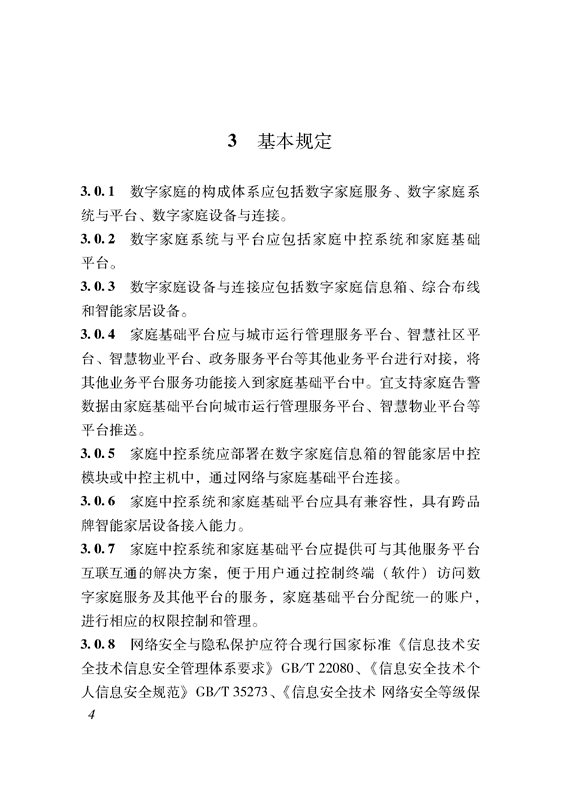 3　基本规定

3.0.1　数字家庭的构成体系应包括数字家庭服务、数字家庭系统与平台、数字家庭设备与连接。

3.0.2　数字家庭系统与平台应包括家庭中控系统和家庭基础平台。

3.0.3　数字家庭设备与连接应包括数字家庭信息箱、综合布线和智能家居设备。

3.0.4　家庭基础平台应与城市运行管理服务平台、智慧社区平台、智慧物业平台、政务服务平台等其他业务平台进行对接，将其他业务平台服务功能接入到家庭基础平台中。宜支持家庭告警数据由家庭基础平台向城市运行管理服务平台、智慧物业平台等平台推送。

3.0.5　家庭中控系统应部署在数字家庭信息箱的智能家居中控模块或中控主机中，通过网络与家庭基础平台连接。

3.0.6　家庭中控系统和家庭基础平台应具有兼容性，具有跨品牌智能家居设备接入能力。

3.0.7　家庭中控系统和家庭基础平台应提供可与其他服务平台互联互通的解决方案，便于用户通过控制终端（软件）访问数字家庭服务及其他平台的服务，家庭基础平台分配统一的账户，进行相应的权限控制和管理。

3.0.8　网络安全与隐私保护应符合现行国家标准《信息技术安全技术信息安全管理体系要求》GB/T 22080、《信息安全技术个人信息安全规范》GB/T 35273、《信息安全技术 网络安全等级保

4